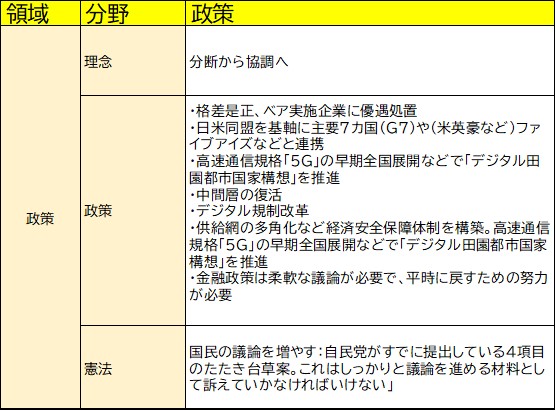 | 領域 | 分野 | 政策 |
|---|---|---|
| 政策 | 理念 | 分断から協調へ |
|  | 政策 | ・格差是正、ベア実施企業に優遇処置 ・日米同盟を基軸に主要7カ国(G7)や(米英豪など)ファイブアイズなどと連携 ・高速通信規格「5G」の早期全国展開などで「デジタル田園都市国家構想」を推進 ・中間層の復活 ・デジタル規制改革 ・供給網の多角化など経済安全保障体制を構築。高速通信規格「5G」の早期全国展開などで「デジタル田園都市国家構想」を推進 ・金融政策は柔軟な議論が必要で、平時に戻すための努力が必要 |
|  | 憲法 | 国民の議論を増やす:自民党がすでに提出している4項目のたたき台草案。これはしっかりと議論を進める材料として訴えていかなければいけない」 |